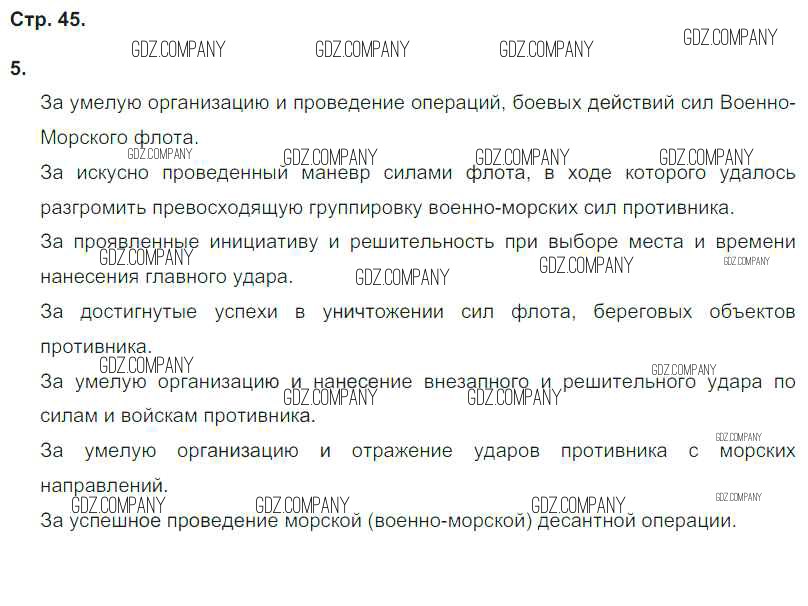 Стр. 45.

5.

За умелую организацию и проведение операций, боевых действий сил Военно-Морского флота.

За искусно проведенный маневр силами флота, в ходе которого удалось разгромить превосходящую группировку военно-морских сил противника.

За проявленные инициативу и решительность при выборе места и времени нанесения главного удара.

За достигнутые успехи в уничтожении сил флота, береговых объектов противника.

За умелую организацию и нанесение внезапного и решительного удара по силам и войскам противника.

За умелую организацию и отражение ударов противника с морских направлений.

За успешное проведение морской (военно-морской) десантной операции.

GDZ.COMPANY